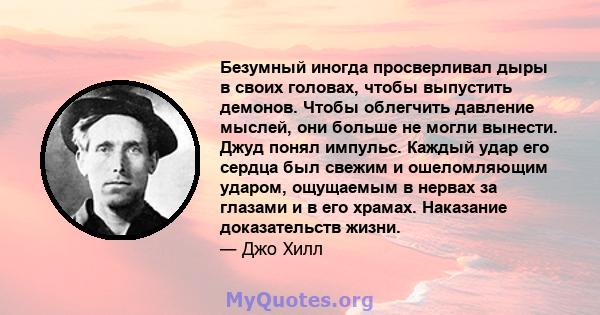 Безумный иногда просверливал дыры в своих головах, чтобы выпустить демонов. Чтобы облегчить давление мыслей, они больше не могли вынести. Джуд понял импульс. Каждый удар его сердца был свежим и ошеломляющим ударом, ощущаемым в нервах за глазами и в его храмах. Наказание доказательств жизни.
— Джо Хилл

MyQuotes.org